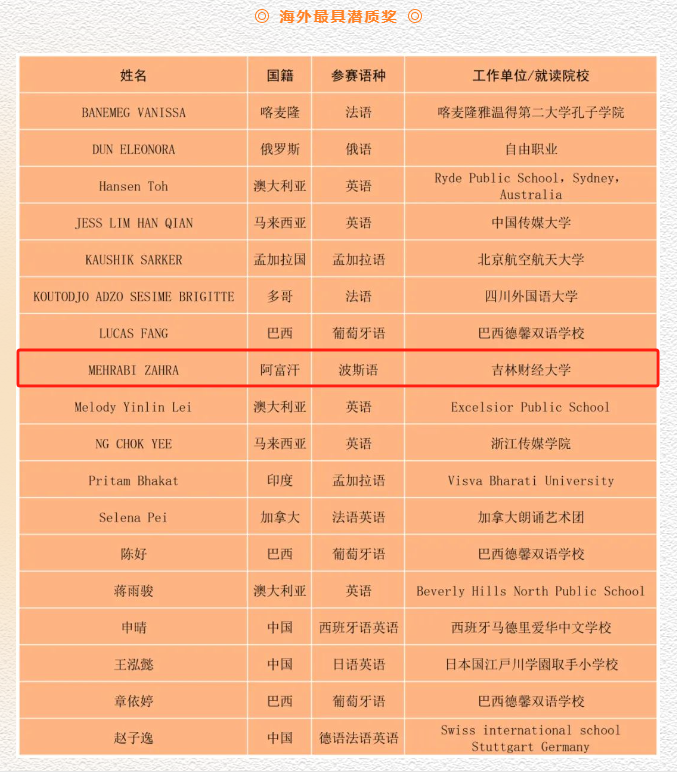 ◎ 海外最具潜质奖 ◎

| 姓名 | 国籍 | 参赛语种 | 工作单位/就读院校 |
|---|---|---|---|
| BANEMEG VANISSA | 喀麦隆 | 法语 | 喀麦隆雅温得第二大学孔子学院 |
| DUN ELEONORA | 俄罗斯 | 俄语 | 自由职业 |
| Hansen Toh | 澳大利亚 | 英语 | Ryde Public School, Sydney, Australia |
| JESS LIM HAN QIAN | 马来西亚 | 英语 | 中国传媒大学 |
| KAUSHIK SARKER | 孟加拉国 | 孟加拉语 | 北京航空航天大学 |
| KOUTODJO ADZO SESIME BRIGITTE | 多哥 | 法语 | 四川外国语大学 |
| LUCAS FANG | 巴西 | 葡萄牙语 | 巴西德馨双语学校 |
| MEHRABI ZAHRA | 阿富汗 | 波斯语 | 吉林财经大学 |
| Melody Yinlin Lei | 澳大利亚 | 英语 | Excelsior Public School |
| NG CHOK YEE | 马来西亚 | 英语 | 浙江传媒学院 |
| Pritam Bhakat | 印度 | 孟加拉语 | Visva Bharati University |
| Selena Pei | 加拿大 | 法语英语 | 加拿大朗诵艺术团 |
| 陈好 | 巴西 | 葡萄牙语 | 巴西德馨双语学校 |
| 蒋雨骏 | 澳大利亚 | 英语 | Beverly Hills North Public School |
| 申晴 | 中国 | 西班牙语英语 | 西班牙马德里爱华中文学校 |
| 王泓懿 | 中国 | 日语英语 | 日本国江戸川学園取手小学校 |
| 章依婷 | 巴西 | 葡萄牙语 | 巴西德馨双语学校 |
| 赵子逸 | 中国 | 德语法语英语 | Swiss international school Stuttgart Germany |